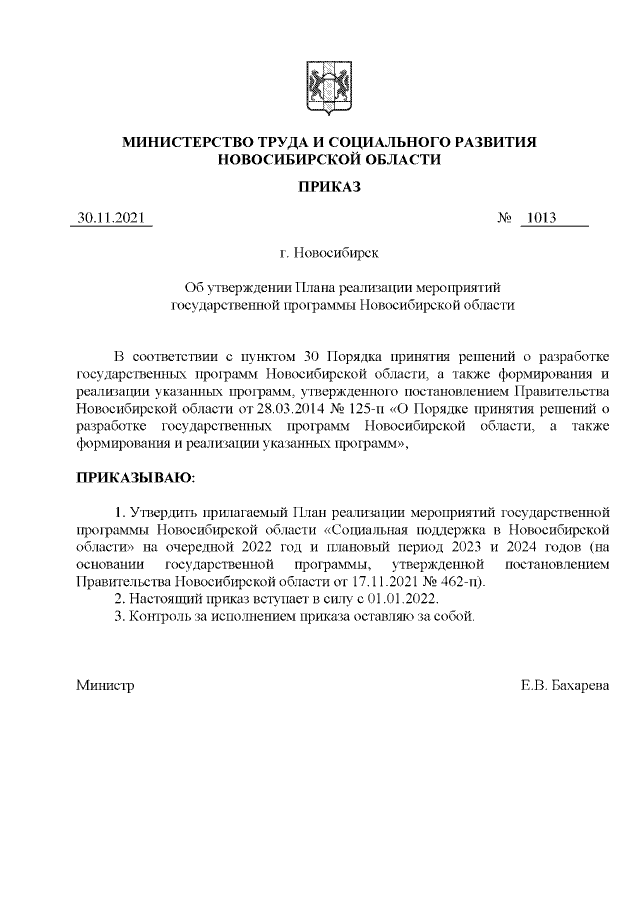 МИНИСТЕРСТВО ТРУДА И СОЦИАЛЬНОГО РАЗВИТИЯ НОВОСИБИРСКОЙ ОБЛАСТИ

ПРИКАЗ

30.11.2021 № 1013

г. Новосибирск

Об утверждении Плана реализации мероприятий государственной программы Новосибирской области

В соответствии с пунктом 30 Порядка принятия решений о разработке государственных программ Новосибирской области, а также формирования и реализации указанных программ, утвержденного постановлением Правительства Новосибирской области от 28.03.2014 № 125-п «О Порядке принятия решений о разработке государственных программ Новосибирской области, а также формирования и реализации указанных программ»,

ПРИКАЗЫВАЮ:

1. Утвердить прилагаемый План реализации мероприятий государственной программы Новосибирской области «Социальная поддержка в Новосибирской области» на очередной 2022 год и плановый период 2023 и 2024 годов (на основании государственной программы, утвержденной постановлением Правительства Новосибирской области от 17.11.2021 № 462-п).

2. Настоящий приказ вступает в силу с 01.01.2022.

3. Контроль за исполнением приказа оставляю за собой.

Министр Е.В. Бахарева